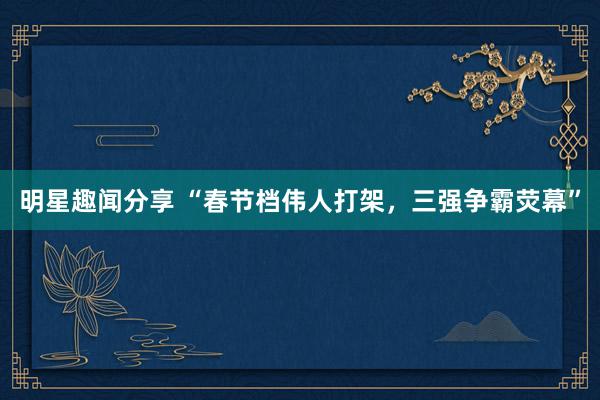 明星趣闻分享“春节档伟人打架，三强争霸荧幕”